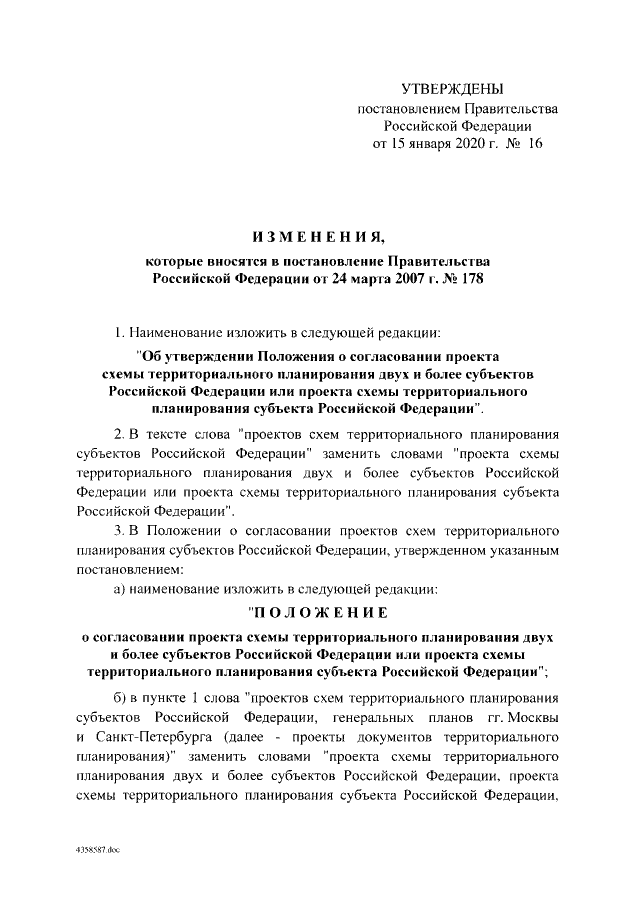 УТВЕРЖДЕНЫ
постановлением Правительства
Российской Федерации
от 15 января 2020 г. № 16

ИЗМЕНЕНИЯ,

которые вносятся в постановление Правительства Российской Федерации от 24 марта 2007 г. № 178

1. Наименование изложить в следующей редакции:

"Об утверждении Положения о согласовании проекта схемы территориального планирования двух и более субъектов Российской Федерации или проекта схемы территориального планирования субъекта Российской Федерации".

2. В тексте слова "проектов схем территориального планирования субъектов Российской Федерации" заменить словами "проекта схемы территориального планирования двух и более субъектов Российской Федерации или проекта схемы территориального планирования субъекта Российской Федерации".

3. В Положении о согласовании проектов схем территориального планирования субъектов Российской Федерации, утвержденном указанным постановлением:

а) наименование изложить в следующей редакции:

"ПОЛОЖЕНИЕ

о согласовании проекта схемы территориального планирования двух и более субъектов Российской Федерации или проекта схемы территориального планирования субъекта Российской Федерации";

б) в пункте 1 слова "проектов схем территориального планирования субъектов Российской Федерации, генеральных планов гг. Москвы и Санкт-Петербурга (далее - проекты документов территориального планирования)" заменить словами "проекта схемы территориального планирования двух и более субъектов Российской Федерации, проекта схемы территориального планирования субъекта Российской Федерации,

4358587.doc